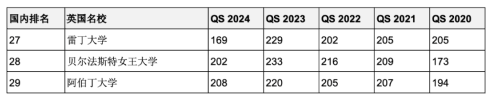 | 国内排名 | 英国名校 | QS 2024 | QS 2023 | QS 2022 | QS 2021 | QS 2020 |
|---|---|---|---|---|---|---|
| 27 | 雷丁大学 | 169 | 229 | 202 | 205 | 205 |
| 28 | 贝尔法斯特女王大学 | 202 | 233 | 216 | 209 | 173 |
| 29 | 阿伯丁大学 | 208 | 220 | 205 | 207 | 194 |